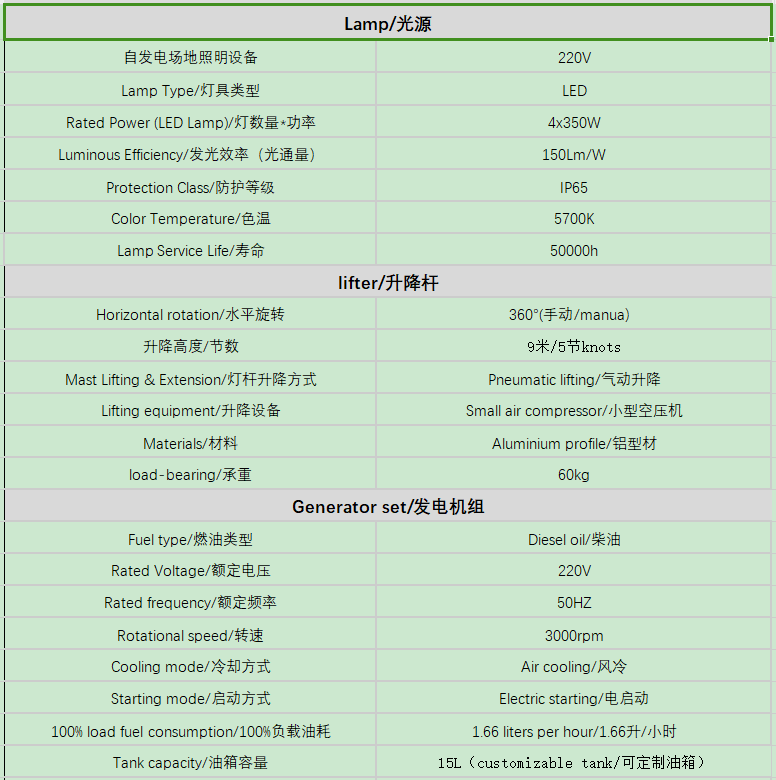 | Lamp/光源 | |
|---|---|
| 自发电场地照明设备 | 220V |
| Lamp Type/灯具类型 | LED |
| Rated Power (LED Lamp)/灯数量*功率 | 4x350W |
| Luminous Efficiency/发光效率（光通量） | 150Lm/W |
| Protection Class/防护等级 | IP65 |
| Color Temperature/色温 | 5700K |
| Lamp Service Life/寿命 | 50000h |
| lifter/升降杆 | |
| Horizontal rotation/水平旋转 | 360°(手动/manua) |
| 升降高度/节数 | 9米/5节knots |
| Mast Lifting & Extension/灯杆升降方式 | Pneumatic lifting/气动升降 |
| Lifting equipment/升降设备 | Small air compressor/小型空压机 |
| Materials/材料 | Aluminium profile/铝型材 |
| load-bearing/承重 | 60kg |
| Generator set/发电机组 | |
| Fuel type/燃油类型 | Diesel oil/柴油 |
| Rated Voltage/额定电压 | 220V |
| Rated frequency/额定频率 | 50HZ |
| Rotational speed/转速 | 3000rpm |
| Cooling mode/冷却方式 | Air cooling/风冷 |
| Starting mode/启动方式 | Electric starting/电启动 |
| 100% load fuel consumption/100%负载油耗 | 1.66 liters per hour/1.66升/小时 |
| Tank capacity/油箱容量 | 15L（customizable tank/可定制油箱） |